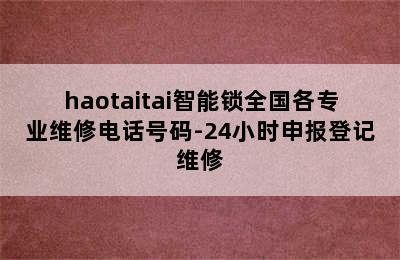 haotaitai智能锁全国各专业维修电话号码-24小时申报登记维修